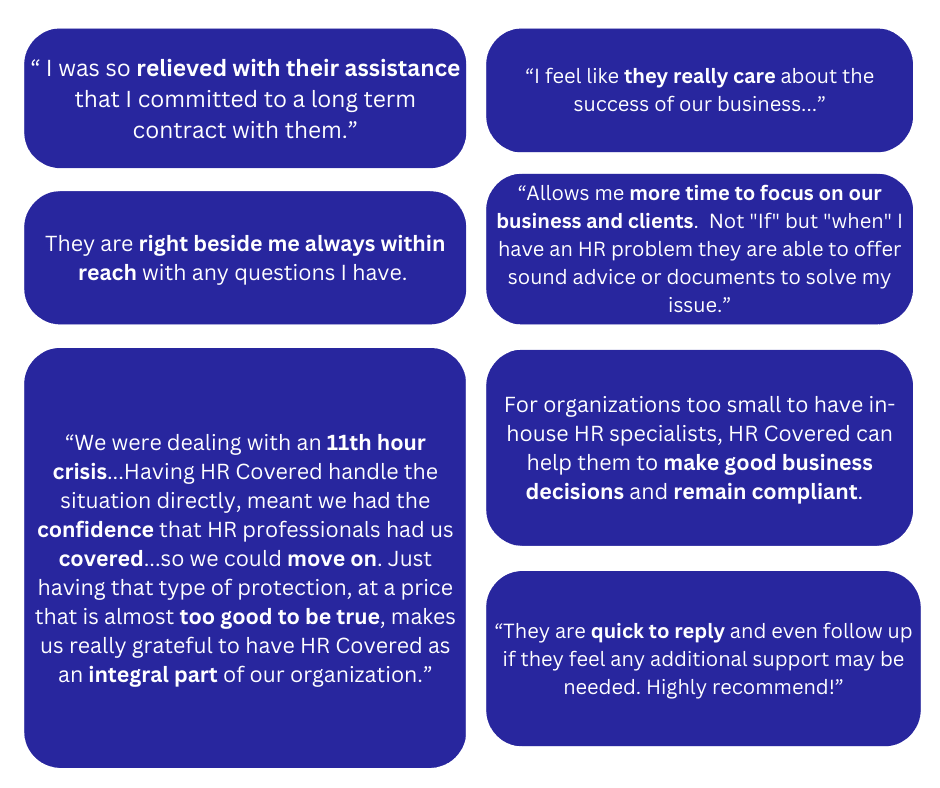 " I was so relieved with their assistance that I committed to a long term contract with them."

They are right beside me always within reach with any questions I have.

"We were dealing with an 11th hour crisis...Having HR Covered handle the situation directly, meant we had the confidence that HR professionals had us covered...so we could move on. Just having that type of protection, at a price that is almost too good to be true, makes us really grateful to have HR Covered as an integral part of our organization."

"I feel like they really care about the success of our business..."

"Allows me more time to focus on our business and clients. Not "If" but "when" I have an HR problem they are able to offer sound advice or documents to solve my issue."

For organizations too small to have in-house HR specialists, HR Covered can help them to make good business decisions and remain compliant.

"They are quick to reply and even follow up if they feel any additional support may be needed. Highly recommend!"